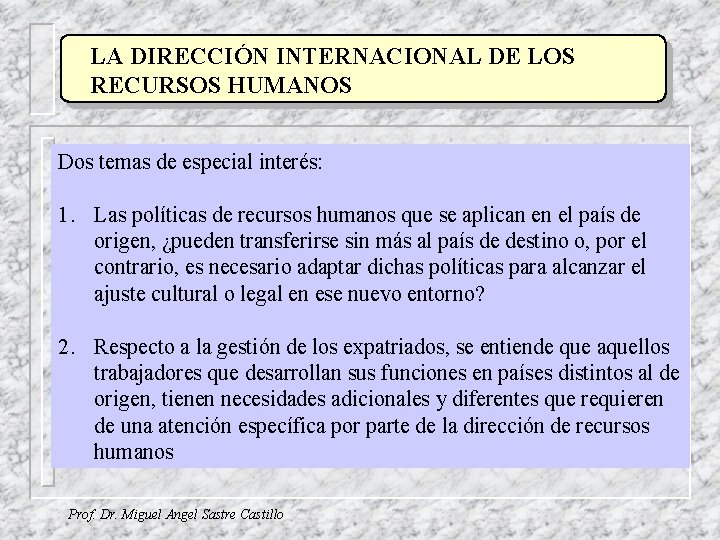 LA DIRECCIÓN INTERNACIONAL DE LOS RECURSOS HUMANOS

Dos temas de especial interés:

1. Las políticas de recursos humanos que se aplican en el país de origen, ¿pueden transferirse sin más al país de destino o, por el contrario, es necesario adaptar dichas políticas para alcanzar el ajuste cultural o legal en ese nuevo entorno?

2. Respecto a la gestión de los expatriados, se entiende que aquellos trabajadores que desarrollan sus funciones en países distintos al de origen, tienen necesidades adicionales y diferentes que requieren de una atención específica por parte de la dirección de recursos humanos

Prof. Dr. Miguel Angel Sastre Castillo